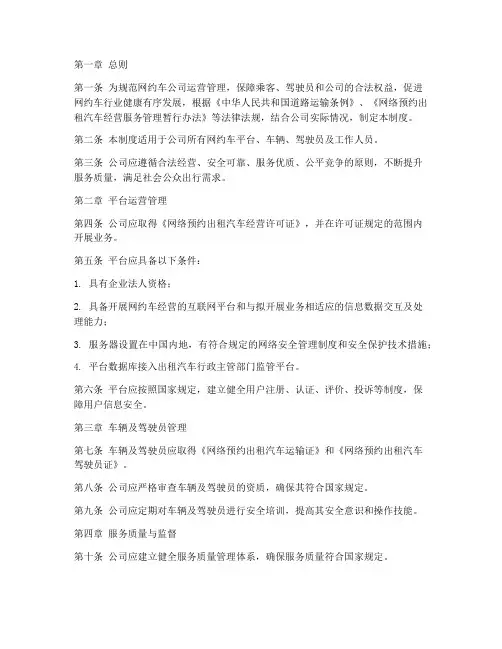 第一章 总则

第一条 为规范网约车公司运营管理，保障乘客、驾驶员和公司的合法权益，促进网约车行业健康有序发展，根据《中华人民共和国道路运输条例》、《网络预约出租汽车经营服务管理暂行办法》等法律法规，结合公司实际情况，制定本制度。

第二条 本制度适用于公司所有网约车平台、车辆、驾驶员及工作人员。

第三条 公司应遵循合法经营、安全可靠、服务优质、公平竞争的原则，不断提升服务质量，满足社会公众出行需求。

第二章 平台运营管理

第四条 公司应取得《网络预约出租汽车经营许可证》，并在许可证规定的范围内开展业务。

第五条 平台应具备以下条件：

1. 具有企业法人资格；

2. 具备开展网约车经营的互联网平台和与拟开展业务相适应的信息数据交互及处理能力；

3. 服务器设置在中国内地，有符合规定的网络安全管理制度和安全保护技术措施；

4. 平台数据库接入出租汽车行政主管部门监管平台。

第六条 平台应按照国家规定，建立健全用户注册、认证、评价、投诉等制度，保障用户信息安全。

第三章 车辆及驾驶员管理

第七条 车辆及驾驶员应取得《网络预约出租汽车运输证》和《网络预约出租汽车驾驶员证》。

第八条 公司应严格审查车辆及驾驶员的资质，确保其符合国家规定。

第九条 公司应定期对车辆及驾驶员进行安全培训，提高其安全意识和操作技能。

第四章 服务质量与监督

第十条 公司应建立健全服务质量管理体系，确保服务质量符合国家规定。